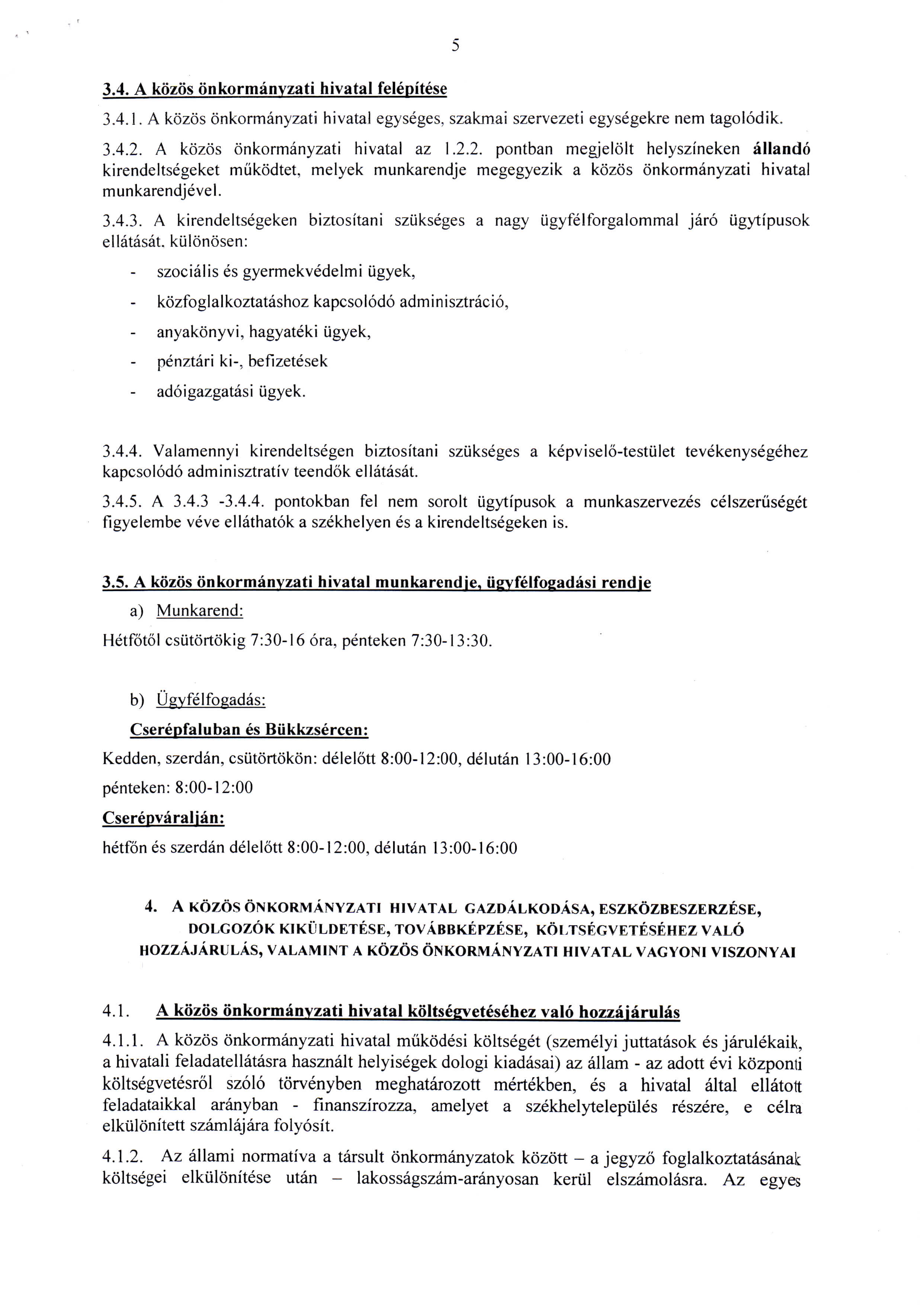 5

3.4. A közös önkormányzati hivatal felépítése

3.4.1. A közös önkormányzati hivatal egységes, szakmai szervezeti egységekre nem tagolódik.

3.4.2. A közös önkormányzati hivatal az 1.2.2. pontban megjelölt helyszíneken állandó kirendeltségeket működtet, melyek munkarendje megegyezik a közös önkormányzati hivatal munkarendjével.

3.4.3. A kirendeltségeken biztosítani szükséges a nagy ügyfélforgalommal járó ügytípusok ellátását, különösen:

- szociális és gyermekvédelmi ügyek,
- közfoglalkoztatáshoz kapcsolódó adminisztráció,
- anyakönyvi, hagyatéki ügyek,
- pénztári ki-, befizetések
- adóigazgatási ügyek.

3.4.4. Valamennyi kirendeltségen biztosítani szükséges a képviselő-testület tevékenységéhez kapcsolódó adminisztratív teendők ellátását.

3.4.5. A 3.4.3 -3.4.4. pontokban fel nem sorolt ügytípusok a munkaszervezés célszerűségét figyelembe véve elláthatók a székhelyen és a kirendeltségeken is.

3.5. A közös önkormányzati hivatal munkarendje, ügyfélfogadási rendje

a) Munkarend:

Hétfőtől csütörtökig 7:30-16 óra, pénteken 7:30-13:30.

b) Ügyfélfogadás:

Cserépfaluban és Bükkzsércen:

Kedden, szerdán, csütörtökön: délelőtt 8:00-12:00, délután 13:00-16:00

pénteken: 8:00-12:00

Cserépváralján:

hétfőn és szerdán délelőtt 8:00-12:00, délután 13:00-16:00

4. A KÖZÖS ÖNKORMÁNYZATI HIVATAL GAZDÁLKODÁSA, ESZKÖZBESZERZÉSE, DOLGOZÓK KIKÜLDETÉSE, TOVÁBBKÉPZÉSE, KÖLTSÉGVETÉSÉHEZ VALÓ HOZZÁJÁRULÁS, VALAMINT A KÖZÖS ÖNKORMÁNYZATI HIVATAL VAGYONI VISZONYAI

4.1. A közös önkormányzati hivatal költségvetéséhez való hozzájárulás

4.1.1. A közös önkormányzati hivatal működési költségét (személyi juttatások és járulékaik, a hivatali feladatellátásra használt helyiségek dologi kiadásai) az állam - az adott évi központi költségvetésről szóló törvényben meghatározott mértékben, és a hivatal által ellátott feladataikkal arányban - finanszírozza, amelyet a székhelytelepülés részére, e célra elkülönített számlájára folyósít.

4.1.2. Az állami normatíva a társult önkormányzatok között – a jegyző foglalkoztatásának költségei elkülönítése után – lakosságszám-arányosan kerül elszámolásra. Az egyes